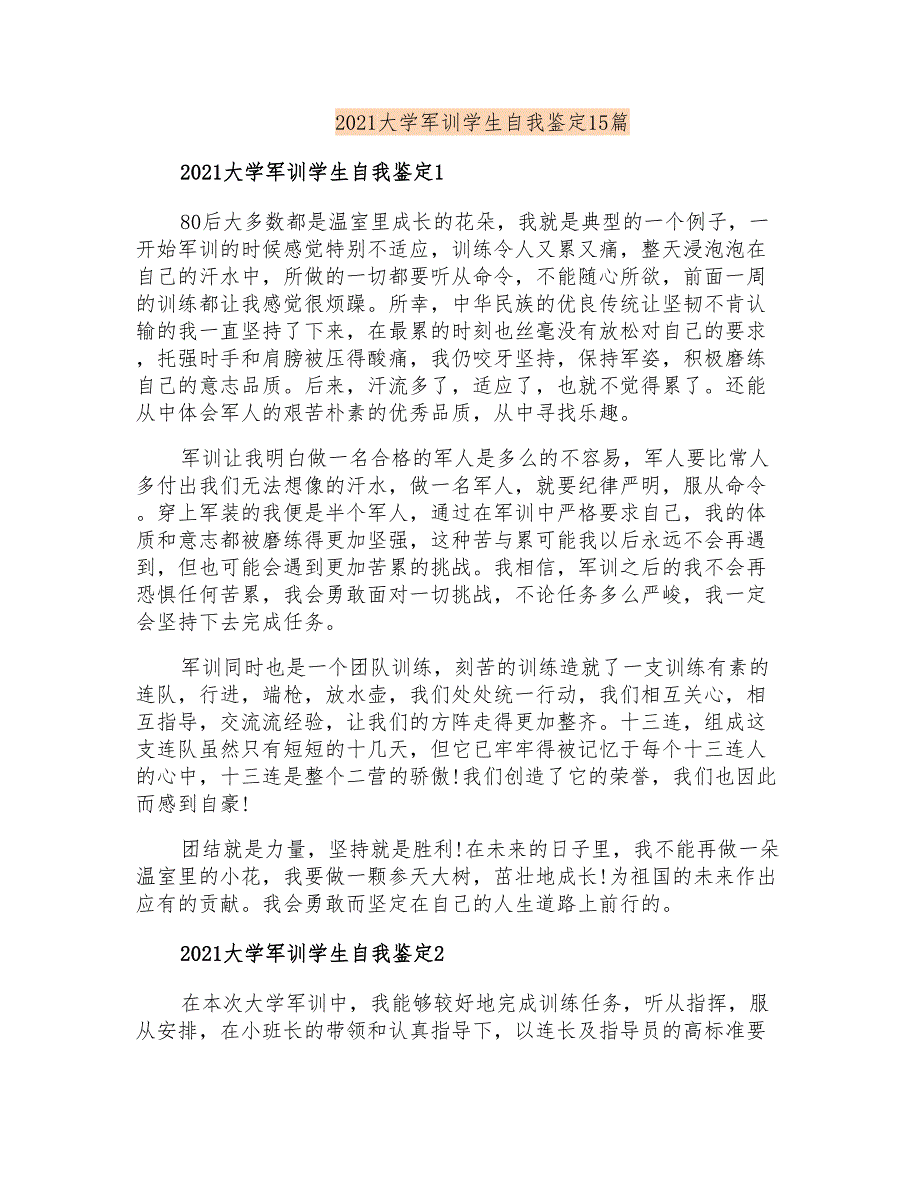 2021大学军训学生自我鉴定15篇

2021大学军训学生自我鉴定1

80后大多数都是温室里成长的花朵，我就是典型的一个例子，一开始军训的时候感觉特别不适应，训练令人又累又痛，整天浸泡泡在自己的汗水中，所做的一切都要听从命令，不能随心所欲，前面一周的训练都让我感觉很烦躁。所幸，中华民族的优良传统让坚韧不肯认输的我一直坚持了下来，在最累的时刻也丝毫没有放松对自己的要求，托强时手和肩膀被压得酸痛，我仍咬牙坚持，保持军姿，积极磨练自己的意志品质。后来，汗流多了，适应了，也就不觉得累了。还能从中体会军人的艰苦朴素的优秀品质，从中寻找乐趣。

军训让我明白做一名合格的军人是多么的不容易，军人要比常人多付出我们无法想像的汗水，做一名军人，就要纪律严明，服从命令。穿上军装的我便是半个军人，通过在军训中严格要求自己，我的体质和意志都被磨练得更加坚强，这种苦与累可能我以后永远不会再遇到，但也可能会遇到更加苦累的挑战。我相信，军训之后的我不会再恐惧任何苦累，我会勇敢面对一切挑战，不论任务多么严峻，我一定会坚持下去完成任务。

军训同时也是一个团队训练，刻苦的训练造就了一支训练有素的连队，行进，端枪，放水壶，我们处处统一行动，我们相互关心，相互指导，交流流经验，让我们的方阵走得更加整齐。十三连，组成这支连队虽然只有短短的十几天，但它已牢牢得被记忆于每个十三连人的心中，十三连是整个二营的骄傲!我们创造了它的荣誉，我们也因此而感到自豪!

团结就是力量，坚持就是胜利!在未来的日子里，我不能再做一朵温室里的小花，我要做一颗参天大树，茁壮地成长!为祖国的未来作出应有的贡献。我会勇敢而坚定在自己的人生道路上前行的。

2021大学军训学生自我鉴定2

在本次大学军训中，我能够较好地完成训练任务，听从指挥，服从安排，在小班长的带领和认真指导下，以连长及指导员的高标准要